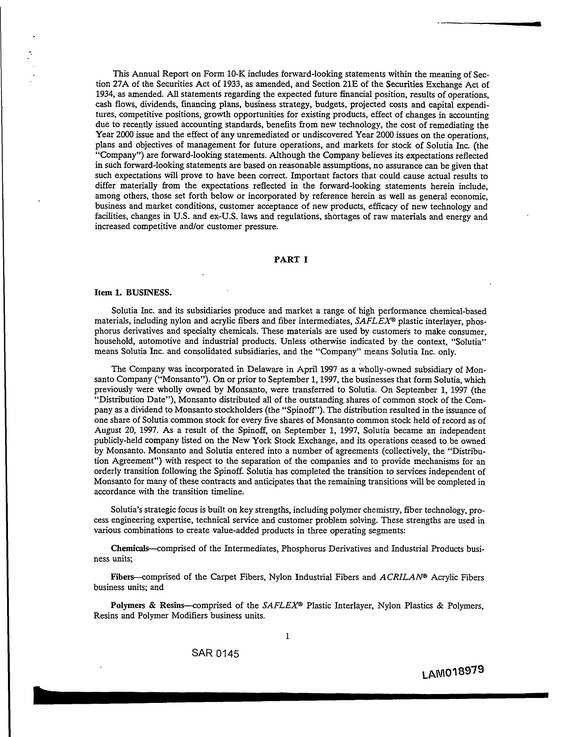 This Annual Report on Form 10-K includes forward-looking statements within the meaning of Section 27A of the Securities Act of 1933, as amended, and Section 21E of the Securities Exchange Act of 1934, as amended. All statements regarding the expected future financial position, results of operations, cash flows, dividends, financing plans, business strategy, budgets, projected costs and capital expenditures, competitive positions, growth opportunities for existing products, effect of changes in accounting due to recently issued accounting standards, benefits from new technology, the cost of remediating the Year 2000 issue and the effect of any unremediated or undiscovered Year 2000 issues on the operations, plans and objectives of management for future operations, and markets for stock of Solutia Inc. (the "Company") are forward-looking statements. Although the Company believes its expectations reflected in such forward-looking statements are based on reasonable assumptions, no assurance can be given that such expectations will prove to have been correct. Important factors that could cause actual results to differ materially from the expectations reflected in the forward-looking statements herein include, among others, those set forth below or incorporated by reference herein as well as general economic, business and market conditions, customer acceptance of new products, efficacy of new technology and facilities, changes in U.S. and ex-U.S. laws and regulations, shortages of raw materials and energy and increased competitive and/or customer pressure.

PART I

Item 1. BUSINESS.

Solutia Inc. and its subsidiaries produce and market a range of high performance chemical-based materials, including nylon and acrylic fibers and fiber intermediates, SAFLEX® plastic interlayer, phosphorus derivatives and specialty chemicals. These materials are used by customers to make consumer, household, automotive and industrial products. Unless otherwise indicated by the context, "Solutia" means Solutia Inc. and consolidated subsidiaries, and the "Company" means Solutia Inc. only.

The Company was incorporated in Delaware in April 1997 as a wholly-owned subsidiary of Monsanto Company ("Monsanto"). On or prior to September 1, 1997, the businesses that form Solutia, which previously were wholly owned by Monsanto, were transferred to Solutia. On September 1, 1997 (the "Distribution Date"), Monsanto distributed all of the outstanding shares of common stock of the Company as a dividend to Monsanto stockholders (the "Spinoff"). The distribution resulted in the issuance of one share of Solutia common stock for every five shares of Monsanto common stock held of record as of August 20, 1997. As a result of the Spinoff, on September 1, 1997, Solutia became an independent publicly-held company listed on the New York Stock Exchange, and its operations ceased to be owned by Monsanto. Monsanto and Solutia entered into a number of agreements (collectively, the "Distribution Agreement") with respect to the separation of the companies and to provide mechanisms for an orderly transition following the Spinoff. Solutia has completed the transition to services independent of Monsanto for many of these contracts and anticipates that the remaining transitions will be completed in accordance with the transition timeline.

Solutia's strategic focus is built on key strengths, including polymer chemistry, fiber technology, process engineering expertise, technical service and customer problem solving. These strengths are used in various combinations to create value-added products in three operating segments:

Chemicals—comprised of the Intermediates, Phosphorus Derivatives and Industrial Products business units;

Fibers—comprised of the Carpet Fibers, Nylon Industrial Fibers and ACRILAN® Acrylic Fibers business units; and

Polymers & Resins—comprised of the SAFLEX® Plastic Interlayer, Nylon Plastics & Polymers, Resins and Polymer Modifiers business units.

1

SAR 0145

LAM018979